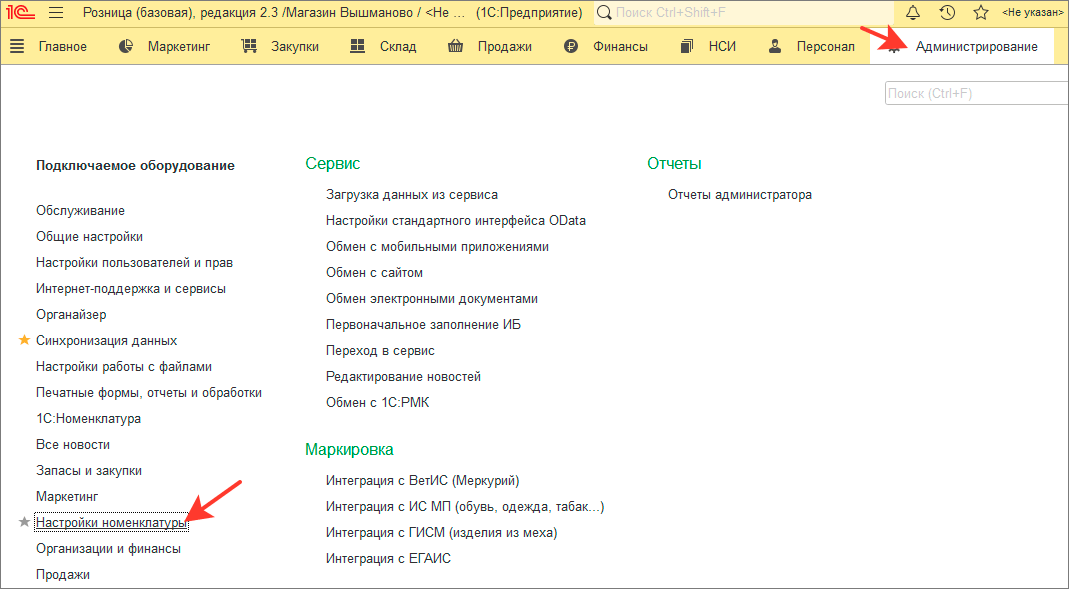 1С Розница (базовая), редакция 2.3 /Магазин Вышманово / <Не ... (1С:Предприятие) Поиск Ctrl+Shift+F <Не указан>

Главное Маркетинг Закупки Склад Продажи Финансы НСИ Персонал Администрирование

Поиск (Ctrl+F)

Подключаемое оборудование

Обслуживание
Общие настройки
Настройки пользователей и прав
Интернет-поддержка и сервисы
Органайзер
Синхронизация данных
Настройки работы с файлами
Печатные формы, отчеты и обработки
1С:Номенклатура
Все новости
Запасы и закупки
Маркетинг
Настройки номенклатуры
Организации и финансы
Продажи

Сервис
Загрузка данных из сервиса
Настройки стандартного интерфейса OData
Обмен с мобильными приложениями
Обмен с сайтом
Обмен электронными документами
Первоначальное заполнение ИБ
Переход в сервис
Редактирование новостей
Обмен с 1С:РМК

Маркировка
Интеграция с ВетИС (Меркурий)
Интеграция с ИС МП (обувь, одежда, табак...)
Интеграция с ГИСМ (изделия из меха)
Интеграция с ЕГАИС

Отчеты
Отчеты администратора